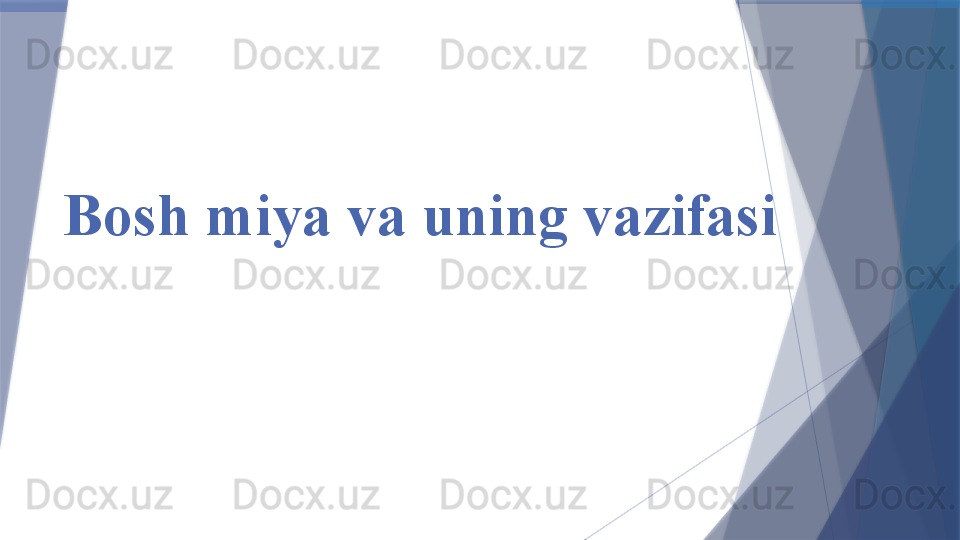 Docx.uz Docx.uz Docx.uz Docx.uz Docx.

Bosh miya va uning vazifasi

Docx.uz Docx.uz Docx.uz Docx.uz Docx.

Docx.uz Docx.uz Docx.uz Docx.uz Docx.